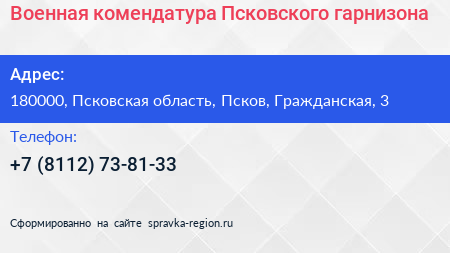 Военная комендатура Псковского гарнизона

Адрес:

180000, Псковская область, Псков, Гражданская, 3

Телефон:

+7 (8112) 73-81-33

Сформированно на сайте spravka-region.ru